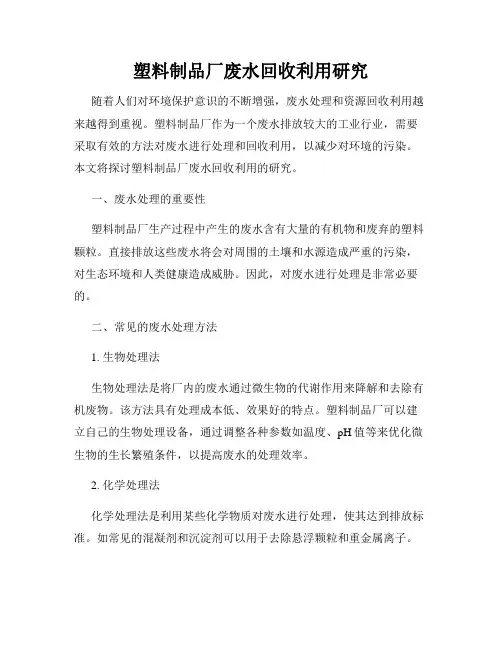 塑料制品厂废水回收利用研究

随着人们对环境保护意识的不断增强，废水处理和资源回收利用越来越得到重视。塑料制品厂作为一个废水排放较大的工业行业，需要采取有效的方法对废水进行处理和回收利用，以减少对环境的污染。本文将探讨塑料制品厂废水回收利用的研究。

一、废水处理的重要性

塑料制品厂生产过程中产生的废水含有大量的有机物和废弃的塑料颗粒。直接排放这些废水将会对周围的土壤和水源造成严重的污染，对生态环境和人类健康造成威胁。因此，对废水进行处理是非常必要的。

二、常见的废水处理方法

1. 生物处理法

生物处理法是将厂内的废水通过微生物的代谢作用来降解和去除有机废物。该方法具有处理成本低、效果好的特点。塑料制品厂可以建立自己的生物处理设备，通过调整各种参数如温度、pH 值等来优化微生物的生长繁殖条件，以提高废水的处理效率。

2. 化学处理法

化学处理法是利用某些化学物质对废水进行处理，使其达到排放标准。如常见的混凝剂和沉淀剂可以用于去除悬浮颗粒和重金属离子。